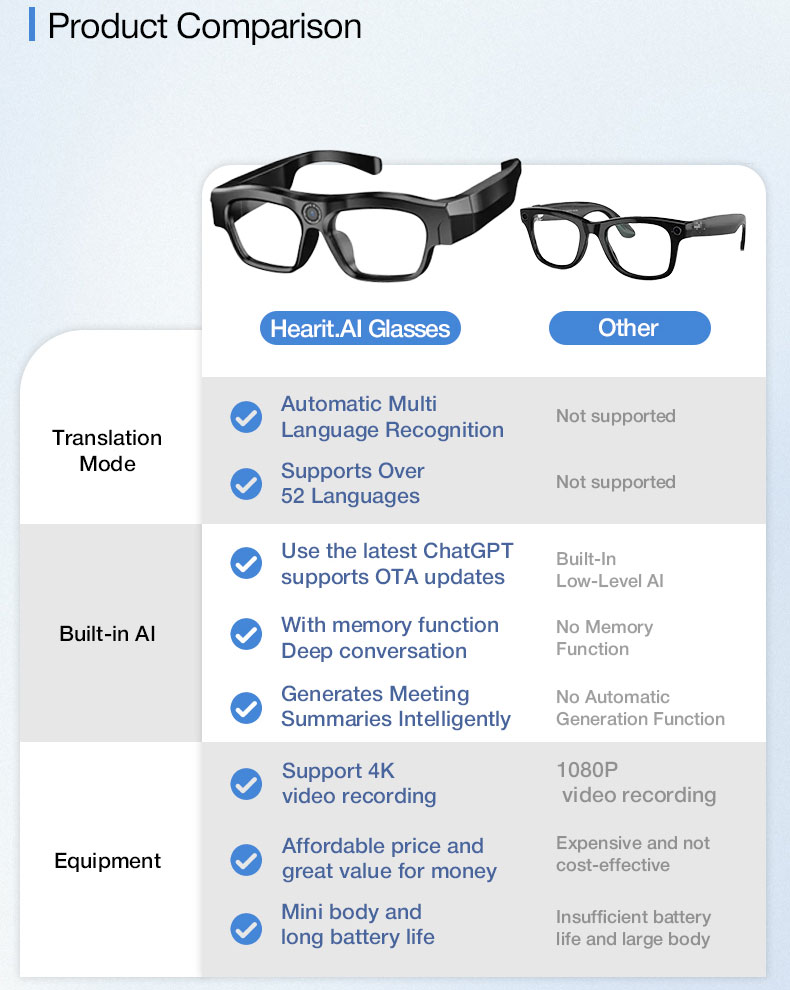 Product Comparison

| | Hearit.AI Glasses | Other |
|---|---|---|
| Translation Mode | Automatic Multi Language Recognition | Not supported |
| | Supports Over 52 Languages | Not supported |
| Built-in AI | Use the latest ChatGPT supports OTA updates | Built-In Low-Level AI |
| | With memory function Deep conversation | No Memory Function |
| | Generates Meeting Summaries Intelligently | No Automatic Generation Function |
| Equipment | Support 4K video recording | 1080P video recording |
| | Affordable price and great value for money | Expensive and not cost-effective |
| | Mini body and long battery life | Insufficient battery life and large body |